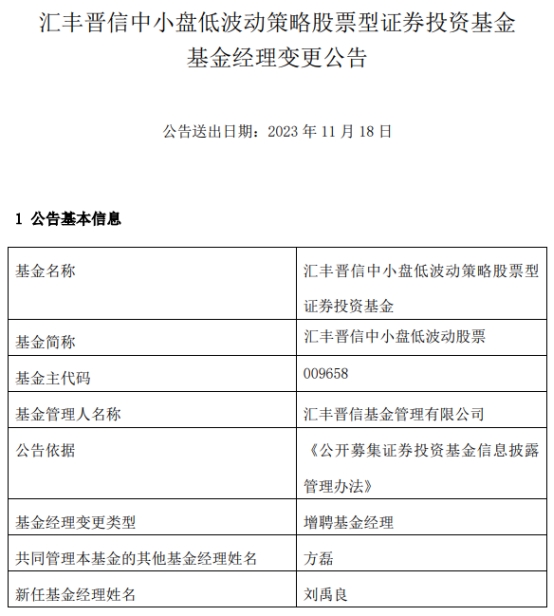 汇丰晋信中小盘低波动策略股票型证券投资基金
基金经理变更公告

公告送出日期：2023 年 11 月 18 日

1 公告基本信息

| 基金名称 | 汇丰晋信中小盘低波动策略股票型证券投资基金 |
|---|---|
| 基金简称 | 汇丰晋信中小盘低波动股票 |
| 基金主代码 | 009658 |
| 基金管理人名称 | 汇丰晋信基金管理有限公司 |
| 公告依据 | 《公开募集证券投资基金信息披露管理办法》 |
| 基金经理变更类型 | 增聘基金经理 |
| 共同管理本基金的其他基金经理姓名 | 方磊 |
| 新任基金经理姓名 | 刘禹良 |